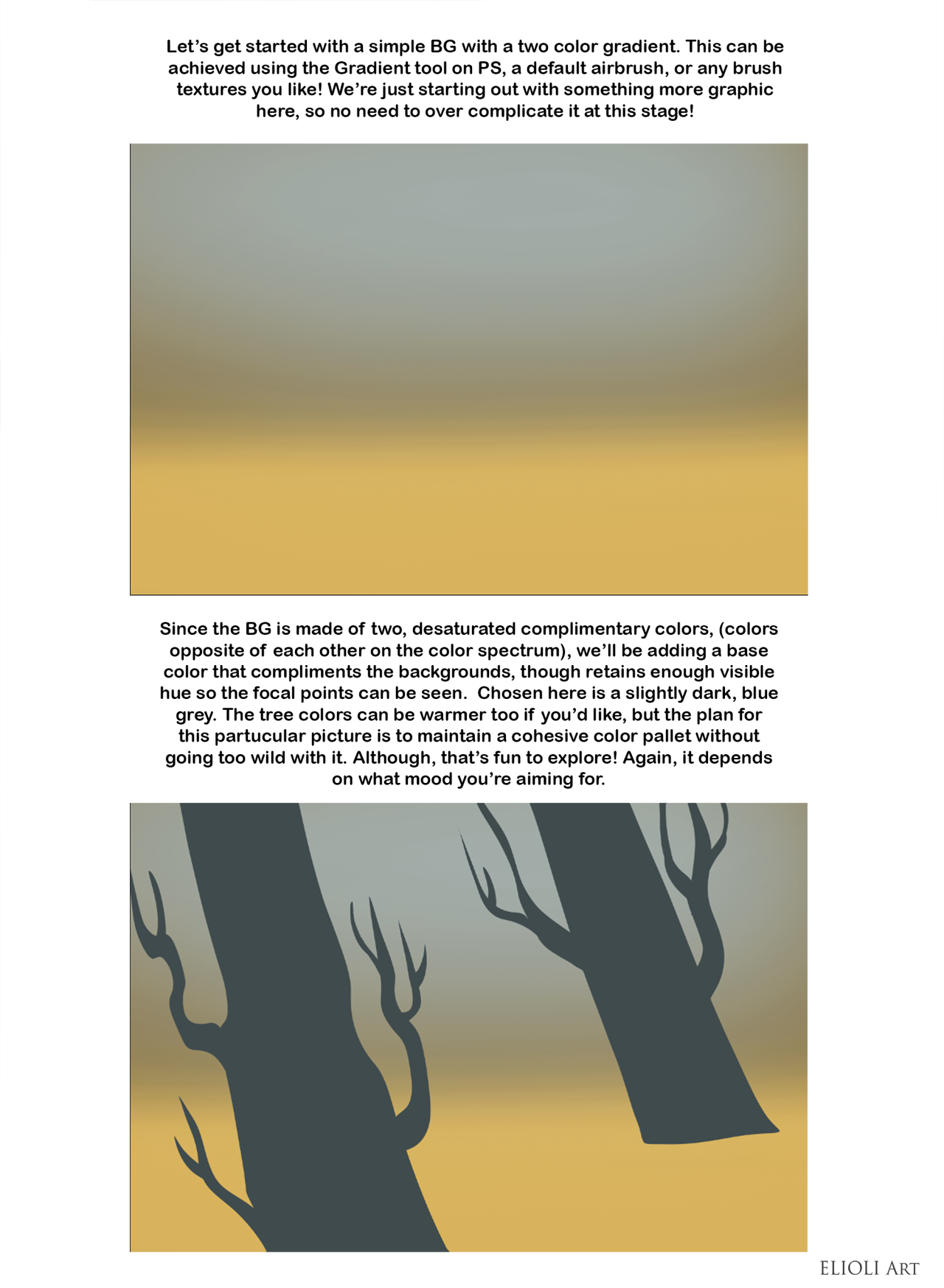 Let's get started with a simple BG with a two color gradient. This can be achieved using the Gradient tool on PS, a default airbrush, or any brush textures you like! We're just starting out with something more graphic here, so no need to over complicate it at this stage!

Since the BG is made of two, desaturated complimentary colors, (colors opposite of each other on the color spectrum), we'll be adding a base color that compliments the backgrounds, though retains enough visible hue so the focal points can be seen. Chosen here is a slightly dark, blue grey. The tree colors can be warmer too if you'd like, but the plan for this partucular picture is to maintain a cohesive color pallet without going too wild with it. Although, that's fun to explore! Again, it depends on what mood you're aiming for.

ELIOLI ART